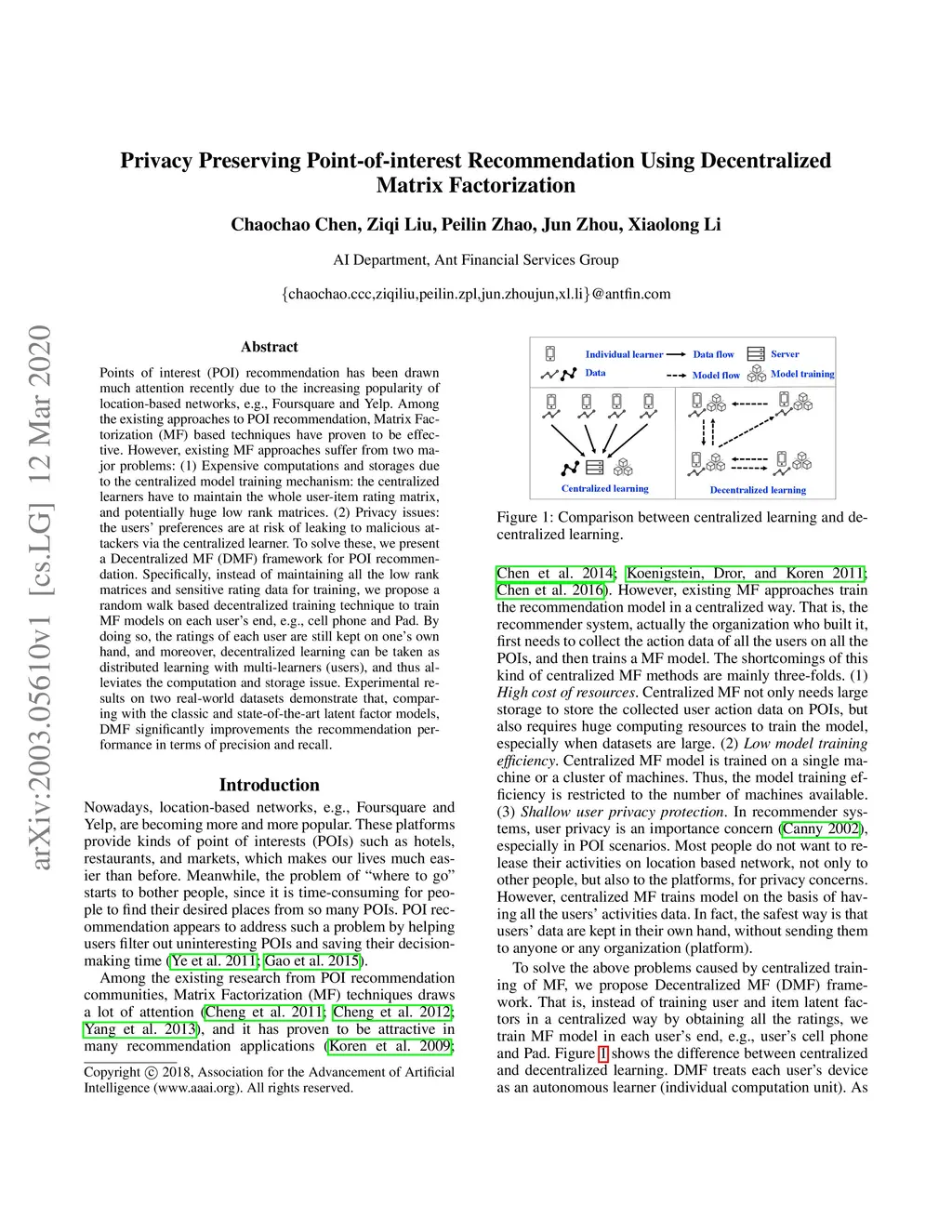 arXiv:2003.05610v1 [cs.LG] 12 Mar 2020

Privacy Preserving Point-of-interest Recommendation Using Decentralized Matrix Factorization

Chaochao Chen, Ziqi Liu, Peilin Zhao, Jun Zhou, Xiaolong Li

AI Department, Ant Financial Services Group

{chaochao.ccc,ziqiliu,peilin.zpl,jun.zhoujun,xl.li}@antfin.com

Abstract

Points of interest (POI) recommendation has been drawn much attention recently due to the increasing popularity of location-based networks, e.g., Foursquare and Yelp. Among the existing approaches to POI recommendation, Matrix Factorization (MF) based techniques have proven to be effective. However, existing MF approaches suffer from two major problems: (1) Expensive computations and storages due to the centralized model training mechanism: the centralized learners have to maintain the whole user-item rating matrix, and potentially huge low rank matrices. (2) Privacy issues: the users' preferences are at risk of leaking to malicious attackers via the centralized learner. To solve these, we present a Decentralized MF (DMF) framework for POI recommendation. Specifically, instead of maintaining all the low rank matrices and sensitive rating data for training, we propose a random walk based decentralized training technique to train MF models on each user's end, e.g., cell phone and Pad. By doing so, the ratings of each user are still kept on one's own hand, and moreover, decentralized learning can be taken as distributed learning with multi-learners (users), and thus alleviates the computation and storage issue. Experimental results on two real-world datasets demonstrate that, comparing with the classic and state-of-the-art latent factor models, DMF significantly improvements the recommendation performance in terms of precision and recall.

Introduction

Nowadays, location-based networks, e.g., Foursquare and Yelp, are becoming more and more popular. These platforms provide kinds of point of interests (POIs) such as hotels, restaurants, and markets, which makes our lives much easier than before. Meanwhile, the problem of "where to go" starts to bother people, since it is time-consuming for people to find their desired places from so many POIs. POI recommendation appears to address such a problem by helping users filter out uninteresting POIs and saving their decision-making time (Ye et al. 2011; Gao et al. 2015).

Among the existing research from POI recommendation communities, Matrix Factorization (MF) techniques draws a lot of attention (Cheng et al. 2011; Cheng et al. 2012; Yang et al. 2013), and it has proven to be attractive in many recommendation applications (Koren et al. 2009;

Copyright © 2018, Association for the Advancement of Artificial Intelligence (www.aaai.org). All rights reserved.

Individual learner
Data flow
Server
Data
Model flow
Model training
Centralized learning
Decentralized learning

Figure 1: Comparison between centralized learning and decentralized learning.

Chen et al. 2014; Koenigstein, Dror, and Koren 2011; Chen et al. 2016). However, existing MF approaches train the recommendation model in a centralized way. That is, the recommender system, actually the organization who built it, first needs to collect the action data of all the users on all the POIs, and then trains a MF model. The shortcomings of this kind of centralized MF methods are mainly three-folds. (1) High cost of resources. Centralized MF not only needs large storage to store the collected user action data on POIs, but also requires huge computing resources to train the model, especially when datasets are large. (2) Low model training efficiency. Centralized MF model is trained on a single machine or a cluster of machines. Thus, the model training efficiency is restricted to the number of machines available. (3) Shallow user privacy protection. In recommender systems, user privacy is an importance concern (Canny 2002), especially in POI scenarios. Most people do not want to release their activities on location based network, not only to other people, but also to the platforms, for privacy concerns. However, centralized MF trains model on the basis of having all the users' activities data. In fact, the safest way is that users' data are kept in their own hand, without sending them to anyone or any organization (platform).

To solve the above problems caused by centralized training of MF, we propose Decentralized MF (DMF) framework. That is, instead of training user and item latent factors in a centralized way by obtaining all the ratings, we train MF model in each user's end, e.g., user's cell phone and Pad. Figure 1 shows the difference between centralized and decentralized learning. DMF treats each user's device as an autonomous learner (individual computation unit). As